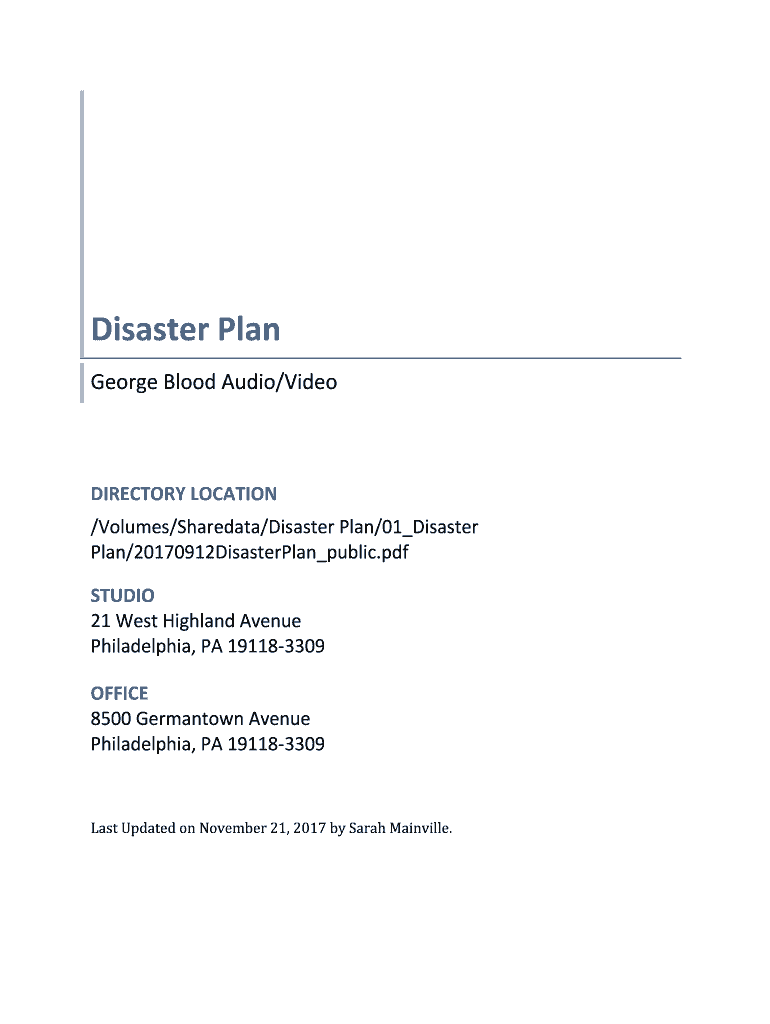 Disaster Plan

George Blood Audio/Video

DIRECTORY LOCATION

/Volumes/Sharedata/Disaster Plan/01_Disaster Plan/20170912DisasterPlan_public.pdf

STUDIO
21 West Highland Avenue
Philadelphia, PA 19118-3309

OFFICE
8500 Germantown Avenue
Philadelphia, PA 19118-3309

Last Updated on November 21, 2017 by Sarah Mainville.